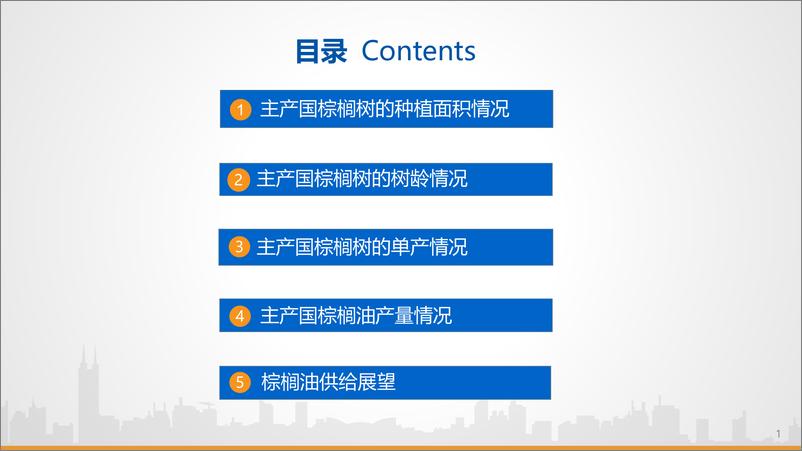 目录 Contents

1 主产国棕榈树的种植面积情况

2 主产国棕榈树的树龄情况

3 主产国棕榈树的单产情况

4 主产国棕榈油产量情况

5 棕榈油供给展望

1